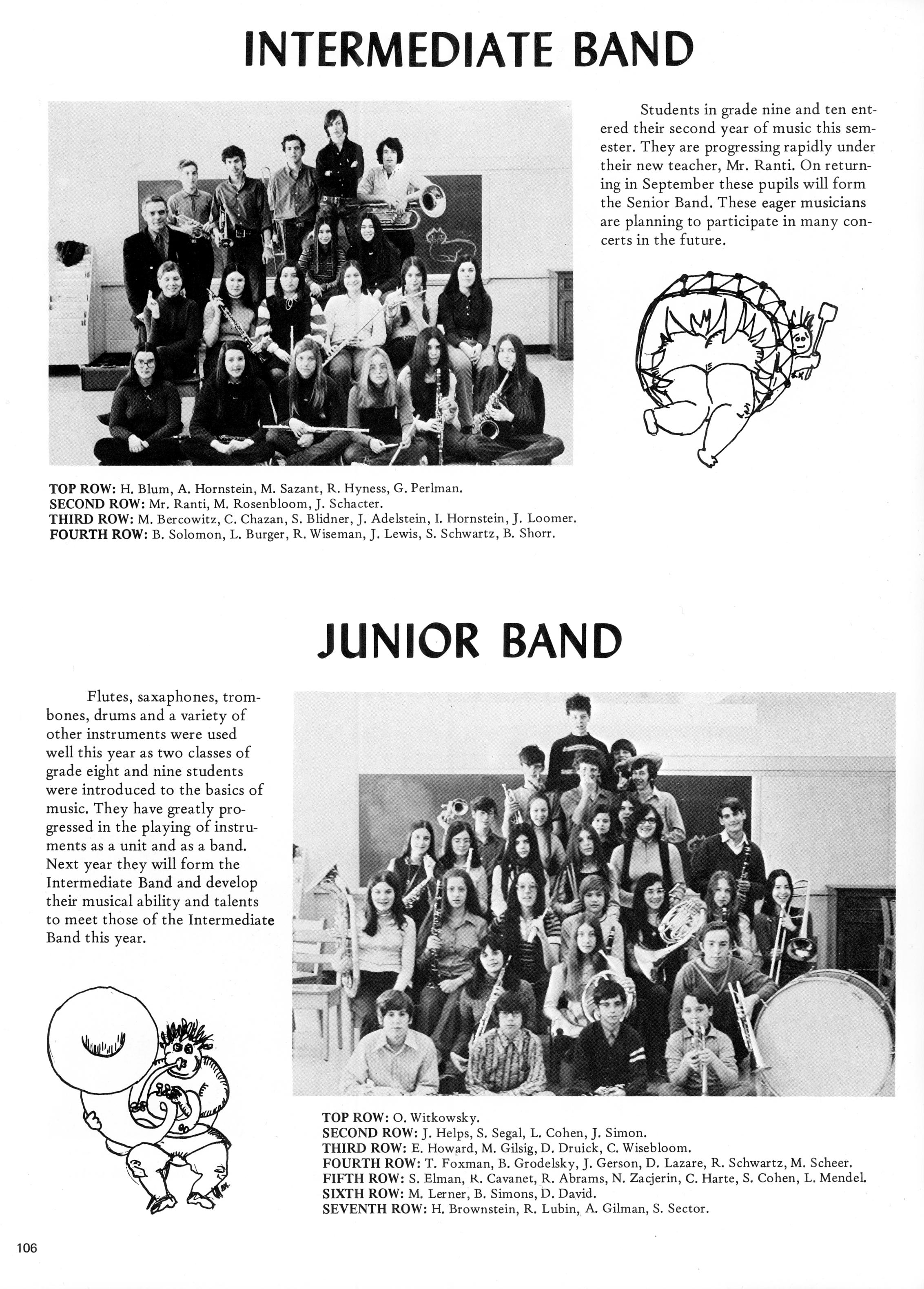 INTERMEDIATE BAND

Students in grade nine and ten entered their second year of music this semester. They are progressing rapidly under their new teacher, Mr. Ranti. On returning in September these pupils will form the Senior Band. These eager musicians are planning to participate in many concerts in the future.

TOP ROW: H. Blum, A. Hornstein, M. Sazant, R. Hyness, G. Perlman.
SECOND ROW: Mr. Ranti, M. Rosenbloom, J. Schacter.
THIRD ROW: M. Bercowitz, C. Chazan, S. Blidner, J. Adelstein, I. Hornstein, J. Loomer.
FOURTH ROW: B. Solomon, L. Burger, R. Wiseman, J. Lewis, S. Schwartz, B. Shorr.

JUNIOR BAND

Flutes, saxaphones, trombones, drums and a variety of other instruments were used well this year as two classes of grade eight and nine students were introduced to the basics of music. They have greatly progressed in the playing of instruments as a unit and as a band. Next year they will form the Intermediate Band and develop their musical ability and talents to meet those of the Intermediate Band this year.

TOP ROW: O. Witkowsky.
SECOND ROW: J. Helps, S. Segal, L. Cohen, J. Simon.
THIRD ROW: E. Howard, M. Gilsig, D. Druick, C. Wisebloom.
FOURTH ROW: T. Foxman, B. Grodelsky, J. Gerson, D. Lazare, R. Schwartz, M. Scheer.
FIFTH ROW: S. Elman, R. Cavanet, R. Abrams, N. Zacjerin, C. Harte, S. Cohen, L. Mendel.
SIXTH ROW: M. Lerner, B. Simons, D. David.
SEVENTH ROW: H. Brownstein, R. Lubin, A. Gilman, S. Sector.

106